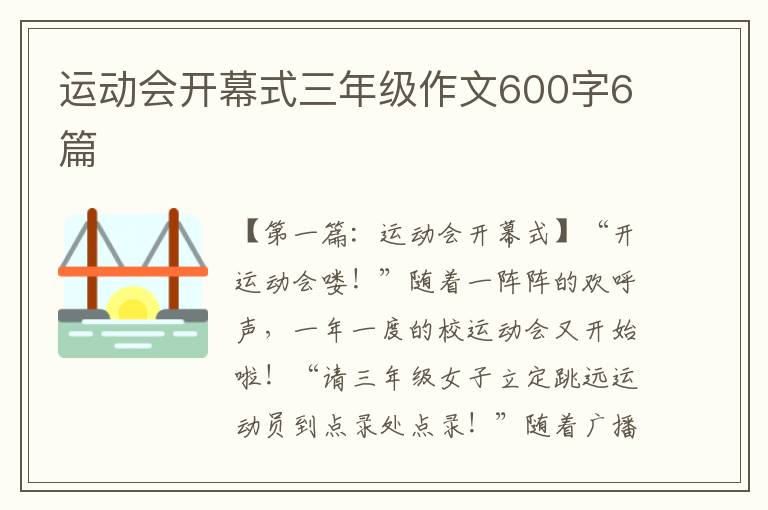 运动会开幕式三年级作文600字6篇

【第一篇：运动会开幕式】“开运动会喽！”随着一阵阵的欢呼声，一年一度的校运动会又开始啦！“请三年级女子立定跳远运动员到点录处点录！”随着广播